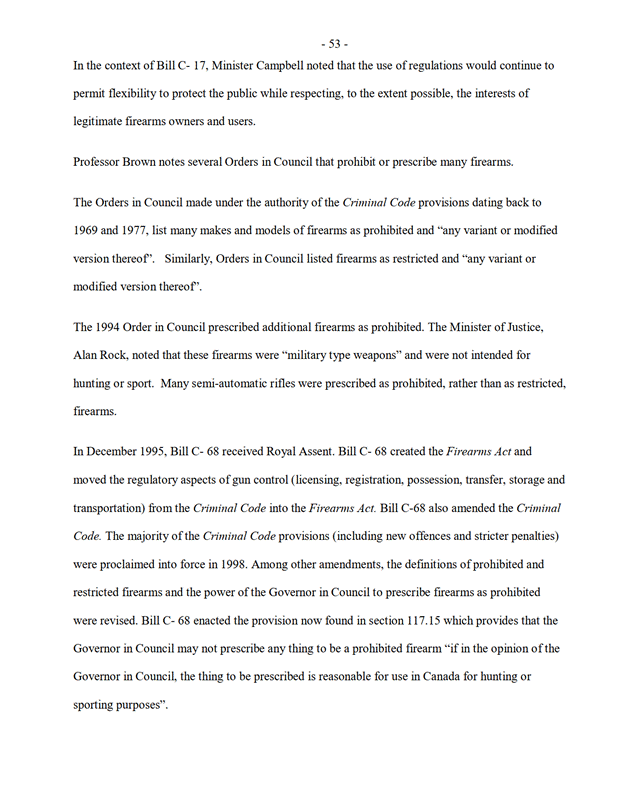 - 53 -

In the context of Bill C- 17, Minister Campbell noted that the use of regulations would continue to permit flexibility to protect the public while respecting, to the extent possible, the interests of legitimate firearms owners and users.

Professor Brown notes several Orders in Council that prohibit or prescribe many firearms.

The Orders in Council made under the authority of the Criminal Code provisions dating back to 1969 and 1977, list many makes and models of firearms as prohibited and “any variant or modified version thereof”. Similarly, Orders in Council listed firearms as restricted and “any variant or modified version thereof”.

The 1994 Order in Council prescribed additional firearms as prohibited. The Minister of Justice, Alan Rock, noted that these firearms were “military type weapons” and were not intended for hunting or sport. Many semi-automatic rifles were prescribed as prohibited, rather than as restricted, firearms.

In December 1995, Bill C- 68 received Royal Assent. Bill C- 68 created the Firearms Act and moved the regulatory aspects of gun control (licensing, registration, possession, transfer, storage and transportation) from the Criminal Code into the Firearms Act. Bill C-68 also amended the Criminal Code. The majority of the Criminal Code provisions (including new offences and stricter penalties) were proclaimed into force in 1998. Among other amendments, the definitions of prohibited and restricted firearms and the power of the Governor in Council to prescribe firearms as prohibited were revised. Bill C- 68 enacted the provision now found in section 117.15 which provides that the Governor in Council may not prescribe any thing to be a prohibited firearm “if in the opinion of the Governor in Council, the thing to be prescribed is reasonable for use in Canada for hunting or sporting purposes”.